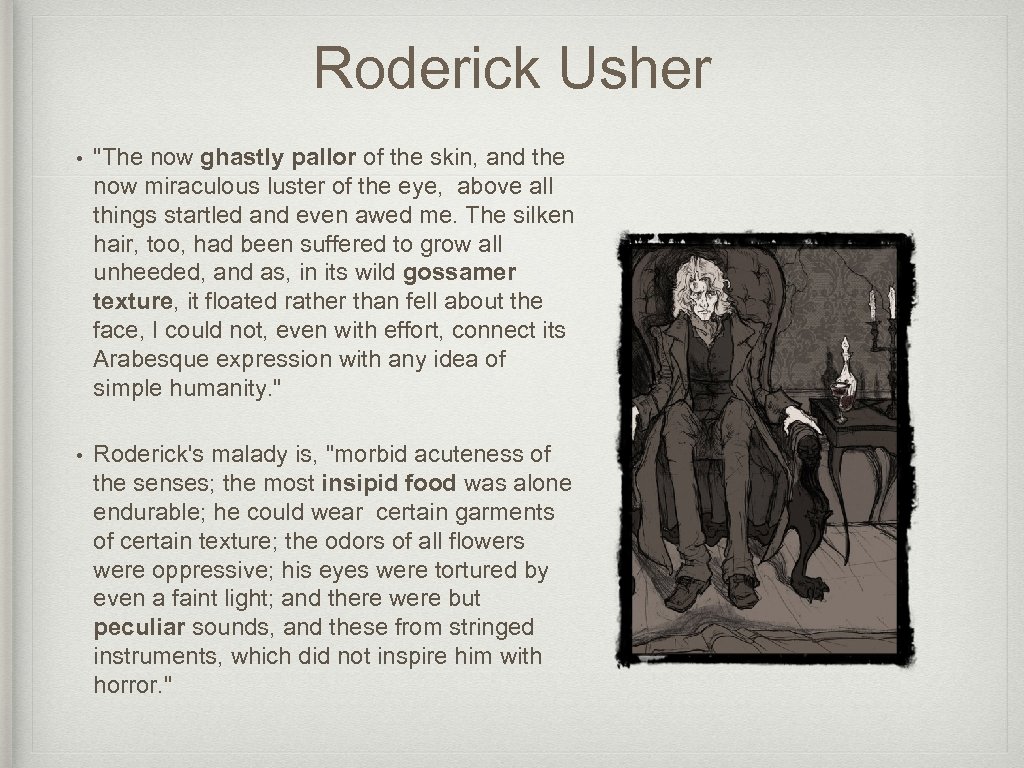 Roderick Usher

• "The now ghastly pallor of the skin, and the now miraculous luster of the eye, above all things startled and even awed me. The silken hair, too, had been suffered to grow all unheeded, and as, in its wild gossamer texture, it floated rather than fell about the face, I could not, even with effort, connect its Arabesque expression with any idea of simple humanity."

• Roderick's malady is, "morbid acuteness of the senses; the most insipid food was alone endurable; he could wear certain garments of certain texture; the odors of all flowers were oppressive; his eyes were tortured by even a faint light; and there were but peculiar sounds, and these from stringed instruments, which did not inspire him with horror."